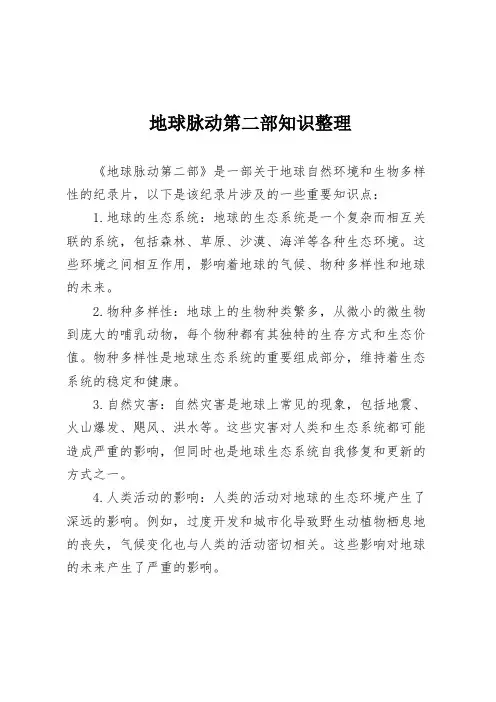 地球脉动第二部知识整理

《地球脉动第二部》是一部关于地球自然环境和生物多样性的纪录片，以下是该纪录片涉及的一些重要知识点：

1. 地球的生态系统：地球的生态系统是一个复杂而相互关联的系统，包括森林、草原、沙漠、海洋等各种生态环境。这些环境之间相互作用，影响着地球的气候、物种多样性和地球的未来。

2. 物种多样性：地球上的生物种类繁多，从微小的微生物到庞大的哺乳动物，每个物种都有其独特的生存方式和生态价值。物种多样性是地球生态系统的重要组成部分，维持着生态系统的稳定和健康。

3. 自然灾害：自然灾害是地球上常见的现象，包括地震、火山爆发、飓风、洪水等。这些灾害对人类和生态系统都可能造成严重的影响，但同时也是地球生态系统自我修复和更新的方式之一。

4. 人类活动的影响：人类的活动对地球的生态环境产生了深远的影响。例如，过度开发和城市化导致野生动植物栖息地的丧失，气候变化也与人类的活动密切相关。这些影响对地球的未来产生了严重的影响。